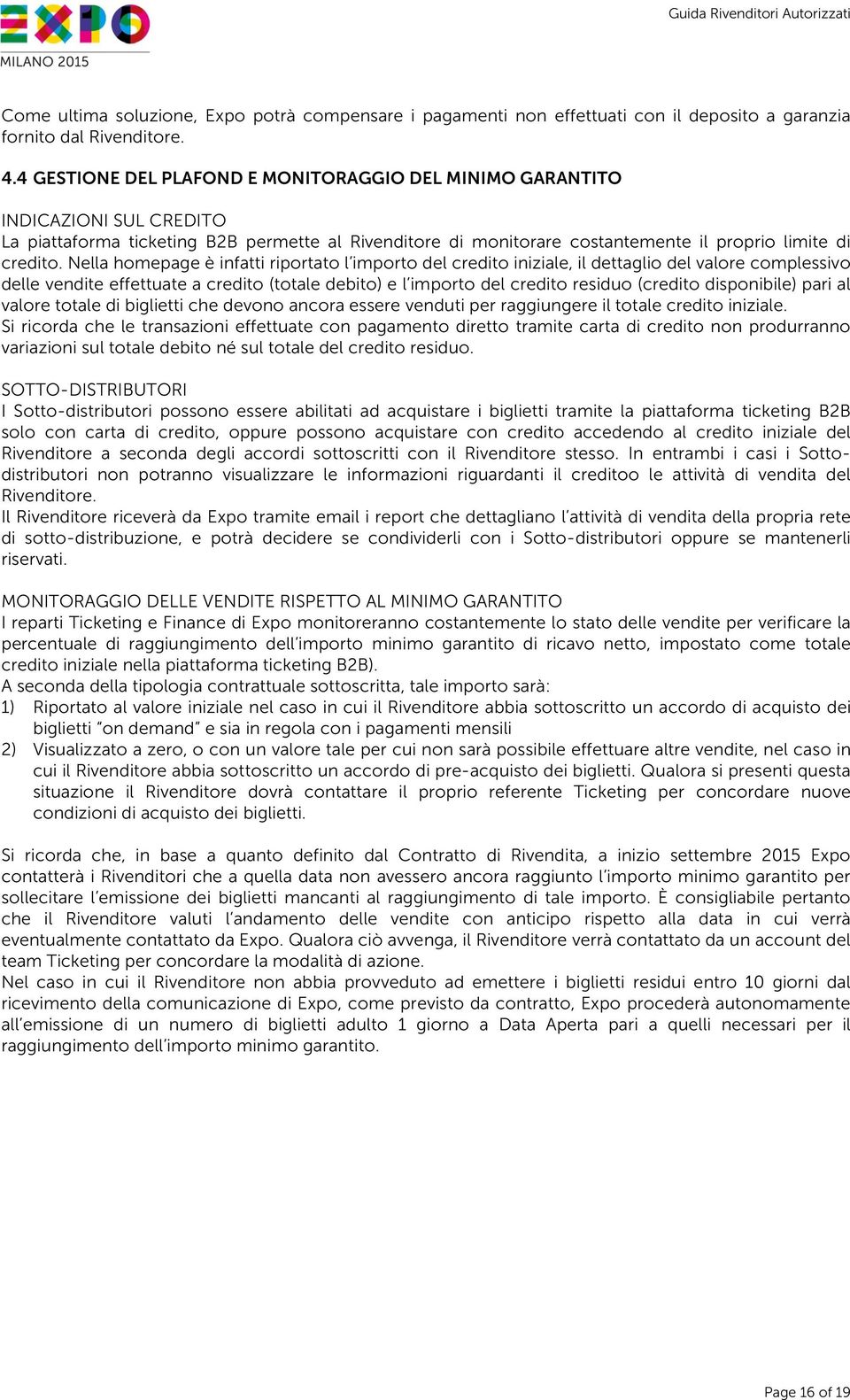 EXPO
MILANO 2015

Guida Rivenditori Autorizzati

Come ultima soluzione, Expo potrà compensare i pagamenti non effettuati con il deposito a garanzia fornito dal Rivenditore.

4.4 GESTIONE DEL PLAFOND E MONITORAGGIO DEL MINIMO GARANTITO

INDICAZIONI SUL CREDITO
La piattaforma ticketing B2B permette al Rivenditore di monitorare costantemente il proprio limite di credito. Nella homepage è infatti riportato l'importo del credito iniziale, il dettaglio del valore complessivo delle vendite effettuate a credito (totale debito) e l'importo del credito residuo (credito disponibile) pari al valore totale di biglietti che devono ancora essere venduti per raggiungere il totale credito iniziale.
Si ricorda che le transazioni effettuate con pagamento diretto tramite carta di credito non produrranno variazioni sul totale debito né sul totale del credito residuo.

SOTTO-DISTRIBUTORI
I Sotto-distributori possono essere abilitati ad acquistare i biglietti tramite la piattaforma ticketing B2B solo con carta di credito, oppure possono acquistare con credito accedendo al credito iniziale del Rivenditore a seconda degli accordi sottoscritti con il Rivenditore stesso. In entrambi i casi i Sotto-distributori non potranno visualizzare le informazioni riguardanti il creditoo le attività di vendita del Rivenditore.
Il Rivenditore riceverà da Expo tramite email i report che dettagliano l'attività di vendita della propria rete di sotto-distribuzione, e potrà decidere se condividerli con i Sotto-distributori oppure se mantenerli riservati.

MONITORAGGIO DELLE VENDITE RISPETTO AL MINIMO GARANTITO
I reparti Ticketing e Finance di Expo monitoreranno costantemente lo stato delle vendite per verificare la percentuale di raggiungimento dell'importo minimo garantito di ricavo netto, impostato come totale credito iniziale nella piattaforma ticketing B2B).
A seconda della tipologia contrattuale sottoscritta, tale importo sarà:
1) Riportato al valore iniziale nel caso in cui il Rivenditore abbia sottoscritto un accordo di acquisto dei biglietti "on demand" e sia in regola con i pagamenti mensili
2) Visualizzato a zero, o con un valore tale per cui non sarà possibile effettuare altre vendite, nel caso in cui il Rivenditore abbia sottoscritto un accordo di pre-acquisto dei biglietti. Qualora si presenti questa situazione il Rivenditore dovrà contattare il proprio referente Ticketing per concordare nuove condizioni di acquisto dei biglietti.

Si ricorda che, in base a quanto definito dal Contratto di Rivendita, a inizio settembre 2015 Expo contatterà i Rivenditori che a quella data non avessero ancora raggiunto l'importo minimo garantito per sollecitare l'emissione dei biglietti mancanti al raggiungimento di tale importo. È consigliabile pertanto che il Rivenditore valuti l'andamento delle vendite con anticipo rispetto alla data in cui verrà eventualmente contattato da Expo. Qualora ciò avvenga, il Rivenditore verrà contattato da un account del team Ticketing per concordare la modalità di azione.
Nel caso in cui il Rivenditore non abbia provveduto ad emettere i biglietti residui entro 10 giorni dal ricevimento della comunicazione di Expo, come previsto da contratto, Expo procederà autonomamente all'emissione di un numero di biglietti adulto 1 giorno a Data Aperta pari a quelli necessari per il raggiungimento dell'importo minimo garantito.

Page 16 of 19